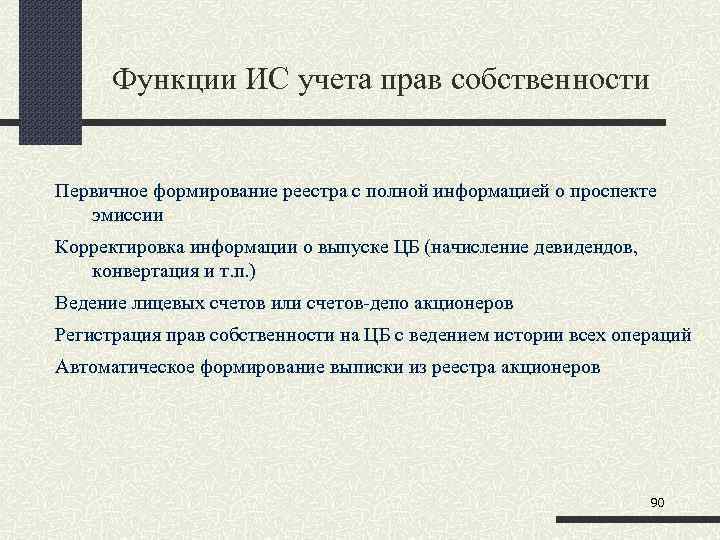 Функции ИС учета прав собственности

Первичное формирование реестра с полной информацией о проспекте эмиссии

Корректировка информации о выпуске ЦБ (начисление девидендов, конвертация и т.п.)

Ведение лицевых счетов или счетов-депо акционеров

Регистрация прав собственности на ЦБ с ведением истории всех операций

Автоматическое формирование выписки из реестра акционеров

90